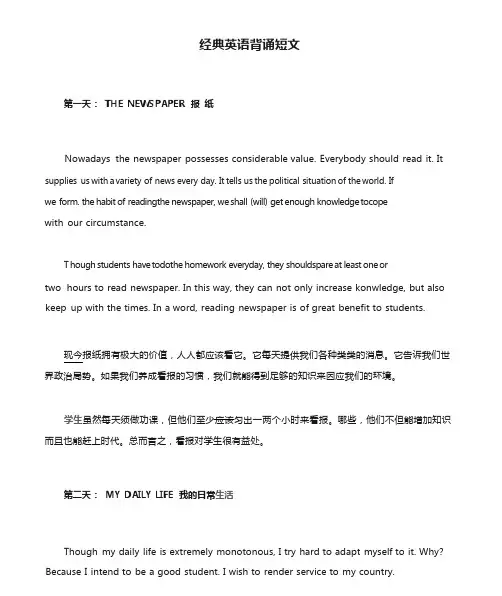 经典英语背诵短文

第一天： THE NEWSPAPER 报 纸

Nowadays the newspaper possesses considerable value. Everybody should read it. It supplies us with a variety of news every day. It tells us the political situation of the world. If we form. the habit of readingthe newspaper, we shall (will) get enough knowledge tocope with our circumstance.

T hough students have todothe homework everyday, they shouldspare at least one or two hours to read newspaper. In this way, they can not only increase konwledge, but also keep up with the times. In a word, reading newspaper is of great benefit to students.

现今报纸拥有极大的价值，人人都应该看它。它每天提供我们各种类类的消息。它告诉我们世界政治局势。如果我们养成看报的习惯，我们就能得到足够的知识来因应我们的环境。

学生虽然每天须做功课，但他们至少应该匀出一两个小时来看报。哪些，他们不但能增加知识而且也能赶上时代。总而言之，看报对学生很有益处。

第二天： MY DAILY LIFE 我的日常生活

Though my daily life is extremely monotonous, I try hard to adapt myself to it. Why? Because I intend to be a good student. I wish to render service to my country.